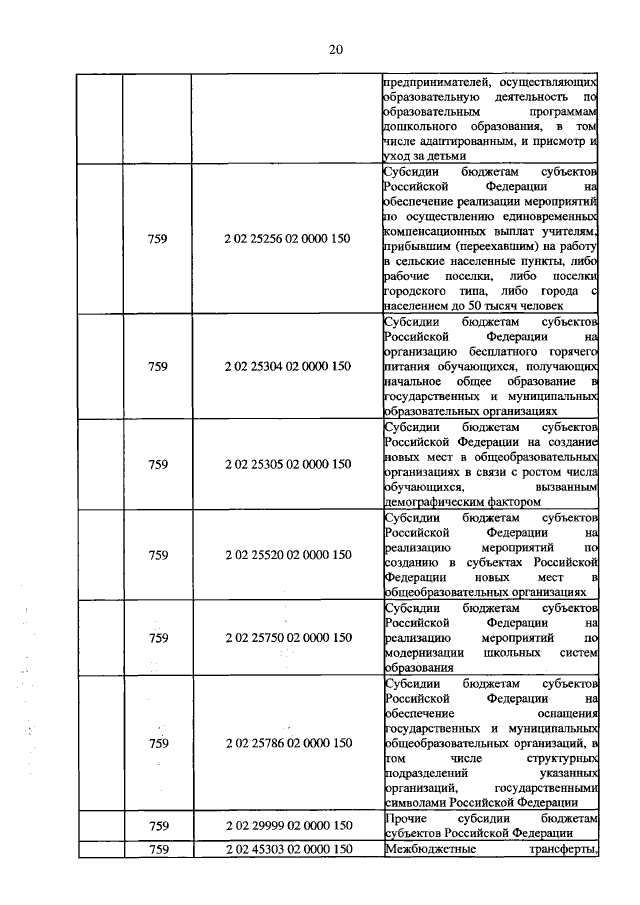 20

| | | | |
|---|---|---|---|
| | | | предпринимателей, осуществляющих образовательную деятельность по образовательным программам дошкольного образования, в том числе адаптированным, и присмотр и уход за детьми |
| | 759 | 2 02 25256 02 0000 150 | Субсидии бюджетам субъектов Российской Федерации на обеспечение реализации мероприятий по осуществлению единовременных компенсационных выплат учителям, прибывшим (переехавшим) на работу в сельские населенные пункты, либо рабочие поселки, либо поселки городского типа, либо города с населением до 50 тысяч человек |
| | 759 | 2 02 25304 02 0000 150 | Субсидии бюджетам субъектов Российской Федерации на организацию бесплатного горячего питания обучающихся, получающих начальное общее образование в государственных и муниципальных образовательных организациях |
| | 759 | 2 02 25305 02 0000 150 | Субсидии бюджетам субъектов Российской Федерации на создание новых мест в общеобразовательных организациях в связи с ростом числа обучающихся, вызванным демографическим фактором |
| | 759 | 2 02 25520 02 0000 150 | Субсидии бюджетам субъектов Российской Федерации на реализацию мероприятий по созданию в субъектах Российской Федерации новых мест в общеобразовательных организациях |
| | 759 | 2 02 25750 02 0000 150 | Субсидии бюджетам субъектов Российской Федерации на реализацию мероприятий по модернизации школьных систем образования |
| | 759 | 2 02 25786 02 0000 150 | Субсидии бюджетам субъектов Российской Федерации на обеспечение оснащения государственных и муниципальных общеобразовательных организаций, в том числе структурных подразделений указанных организаций, государственными символами Российской Федерации |
| | 759 | 2 02 29999 02 0000 150 | Прочие субсидии бюджетам субъектов Российской Федерации |
| | 759 | 2 02 45303 02 0000 150 | Межбюджетные трансферты, |